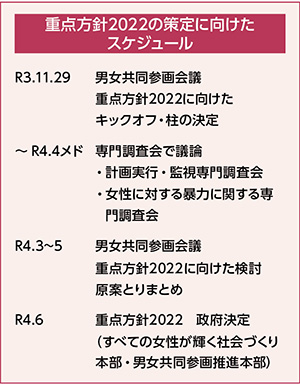 重点方針2022の策定に向けたスケジュール

R3.11.29　男女共同参画会議
重点方針2022に向けた
キックオフ・柱の決定

～ R4.4メド　専門調査会で議論
・計画実行・監視専門調査会
・女性に対する暴力に関する専門調査会

R4.3~5　男女共同参画会議
重点方針2022に向けた検討
原案とりまとめ

R4.6　重点方針2022　政府決定
（すべての女性が輝く社会づくり本部・男女共同参画推進本部）